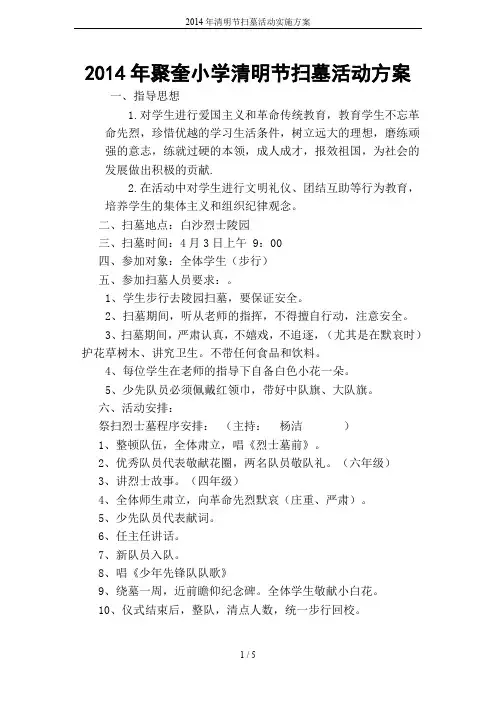 2014年清明节扫墓活动实施方案

2014年聚奎小学清明节扫墓活动方案

一、指导思想

1.对学生进行爱国主义和革命传统教育，教育学生不忘革命先烈，珍惜优越的学习生活条件，树立远大的理想，磨练顽强的意志，练就过硬的本领，成人成才，报效祖国，为社会的发展做出积极的贡献.

2.在活动中对学生进行文明礼仪、团结互助等行为教育，培养学生的集体主义和组织纪律观念。

二、扫墓地点：白沙烈士陵园

三、扫墓时间：4月3日上午 9：00

四、参加对象：全体学生（步行）

五、参加扫墓人员要求：。

1、学生步行去陵园扫墓，要保证安全。

2、扫墓期间，听从老师的指挥，不得擅自行动，注意安全。

3、扫墓期间，严肃认真，不嬉戏，不追逐，（尤其是在默哀时）护花草树木、讲究卫生。不带任何食品和饮料。

4、每位学生在老师的指导下自备白色小花一朵。

5、少先队员必须佩戴红领巾，带好中队旗、大队旗。

六、活动安排：

祭扫烈士墓程序安排：　（主持：　杨洁　　）

1、整顿队伍，全体肃立，唱《烈士墓前》。

2、优秀队员代表敬献花圈，两名队员敬队礼。（六年级）

3、讲烈士故事。（四年级）

4、全体师生肃立，向革命先烈默哀（庄重、严肃）。

5、少先队员代表献词。

6、任主任讲话。

7、新队员入队。

8、唱《少年先锋队队歌》

9、绕墓一周，近前瞻仰纪念碑。全体学生敬献小白花。

10、仪式结束后，整队，清点人数，统一步行回校。

1 / 5